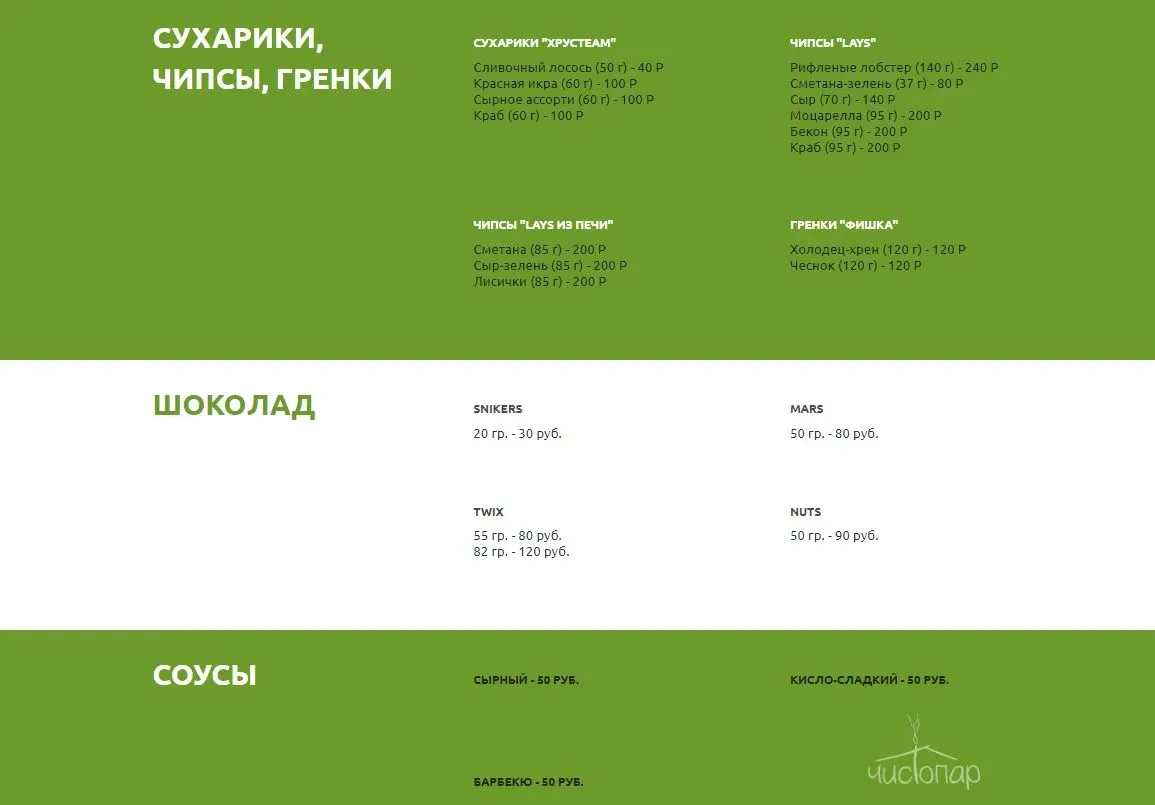 СУХАРИКИ, ЧИПСЫ, ГРЕНКИ

СУХАРИКИ "ХРУСТЕАМ"

Сливочный лосось (50 г) - 40 Р
Красная икра (60 г) - 100 Р
Сырное ассорти (60 г) - 100 Р
Краб (60 г) - 100 Р

ЧИПСЫ "LAYS"

Рифленые лобстер (140 г) - 240 Р
Сметана-зелень (37 г) - 80 Р
Сыр (70 г) - 140 Р
Моцарелла (95 г) - 200 Р
Бекон (95 г) - 200 Р
Краб (95 г) - 200 Р

ЧИПСЫ "LAYS ИЗ ПЕЧИ"

Сметана (85 г) - 200 Р
Сыр-зелень (85 г) - 200 Р
Лисички (85 г) - 200 Р

ГРЕНКИ "ФИШКА"

Холодец-хрен (120 г) - 120 Р
Чеснок (120 г) - 120 Р

ШОКОЛАД

SNIKERS

20 гр. - 30 руб.

MARS

50 гр. - 80 руб.

TWIX

55 гр. - 80 руб.
82 гр. - 120 руб.

NUTS

50 гр. - 90 руб.

СОУСЫ

СЫРНЫЙ - 50 РУБ.

КИСЛО-СЛАДКИЙ - 50 РУБ.

БАРБЕКЮ - 50 РУБ.

чистопар